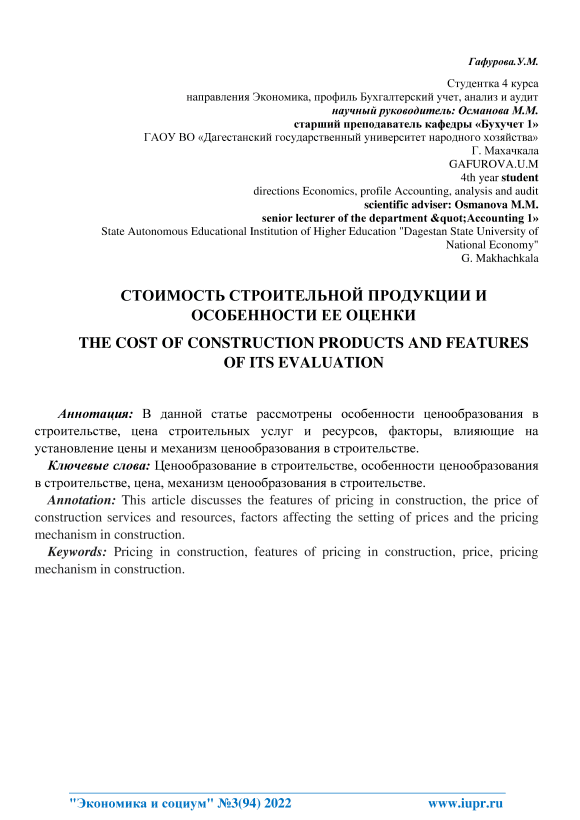 Гафурова.У.М.

Студентка 4 курса
направления Экономика, профиль Бухгалтерский учет, анализ и аудит
научный руководитель: Османова М.М.
старший преподаватель кафедры «Бухучет I»
ГАОУ ВО «Дагестанский государственный университет народного хозяйства»
Г. Махачкала
GAFUROVA.U.M
4th year student
directions Economics, profile Accounting, analysis and audit
scientific adviser: Osmanova M.M.
senior lecturer of the department &quot;Accounting I»
State Autonomous Educational Institution of Higher Education "Dagestan State University of National Economy"
G. Makhachkala

СТОИМОСТЬ СТРОИТЕЛЬНОЙ ПРОДУКЦИИ И ОСОБЕННОСТИ ЕЕ ОЦЕНКИ

THE COST OF CONSTRUCTION PRODUCTS AND FEATURES OF ITS EVALUATION

Аннотация: В данной статье рассмотрены особенности ценообразования в строительстве, цена строительных услуг и ресурсов, факторы, влияющие на установление цены и механизм ценообразования в строительстве.

Ключевые слова: Ценообразование в строительстве, особенности ценообразования в строительстве, цена, механизм ценообразования в строительстве.

Annotation: This article discusses the features of pricing in construction, the price of construction services and resources, factors affecting the setting of prices and the pricing mechanism in construction.

Keywords: Pricing in construction, features of pricing in construction, price, pricing mechanism in construction.

"Экономика и социум" №3(94) 2022 www.iupr.ru